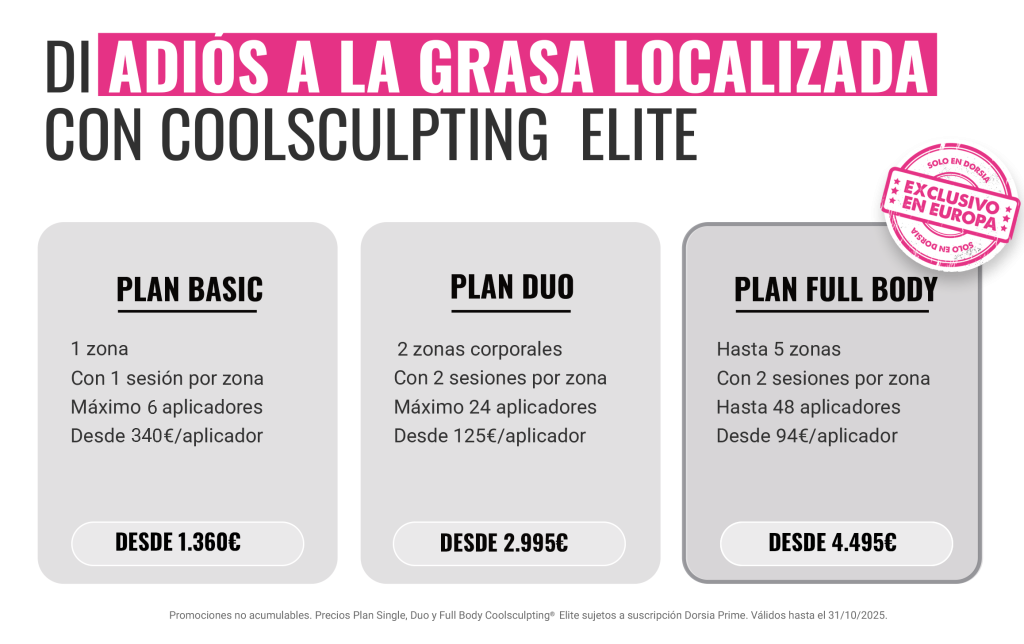 DI ADIÓS A LA GRASA LOCALIZADA CON COOLSCULPTING ELITE

SOLO EN DORSIA
EXCLUSIVO EN EUROPA
SOLO EN DORSIA

PLAN BASIC

1 zona
Con 1 sesión por zona
Máximo 6 aplicadores
Desde 340€/aplicador

DESDE 1.360€

PLAN DUO

2 zonas corporales
Con 2 sesiones por zona
Máximo 24 aplicadores
Desde 125€/aplicador

DESDE 2.995€

PLAN FULL BODY

Hasta 5 zonas
Con 2 sesiones por zona
Hasta 48 aplicadores
Desde 94€/aplicador

DESDE 4.495€

Promociones no acumulables. Precios Plan Single, Duo y Full Body Coolsculpting® Elite sujetos a suscripción Dorsia Prime. Válidos hasta el 31/10/2025.